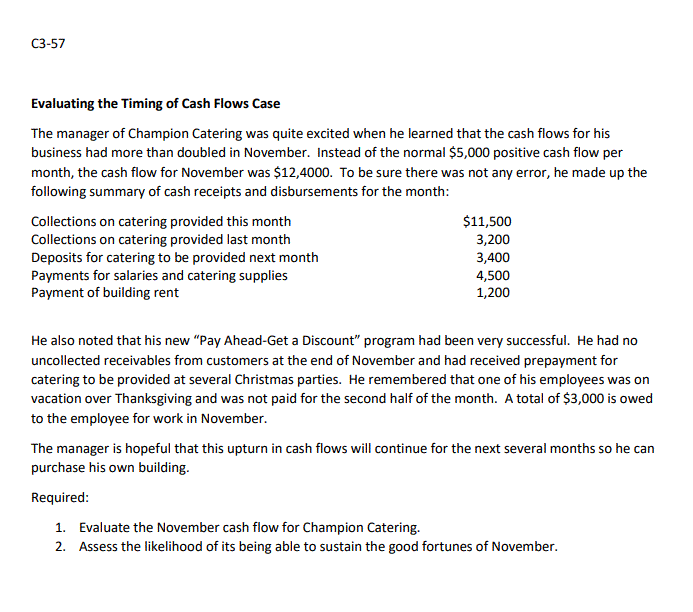 C3-57

Evaluating the Timing of Cash Flows Case

The manager of Champion Catering was quite excited when he learned that the cash flows for his business had more than doubled in November. Instead of the normal \$5,000 positive cash flow per month, the cash flow for November was \$12,4000. To be sure there was not any error, he made up the following summary of cash receipts and disbursements for the month:

| | |
|---|---|
| Collections on catering provided this month | \$11,500 |
| Collections on catering provided last month | 3,200 |
| Deposits for catering to be provided next month | 3,400 |
| Payments for salaries and catering supplies | 4,500 |
| Payment of building rent | 1,200 |

He also noted that his new “Pay Ahead-Get a Discount” program had been very successful. He had no uncollected receivables from customers at the end of November and had received prepayment for catering to be provided at several Christmas parties. He remembered that one of his employees was on vacation over Thanksgiving and was not paid for the second half of the month. A total of \$3,000 is owed to the employee for work in November.

The manager is hopeful that this upturn in cash flows will continue for the next several months so he can purchase his own building.

Required:

1. Evaluate the November cash flow for Champion Catering.
2. Assess the likelihood of its being able to sustain the good fortunes of November.